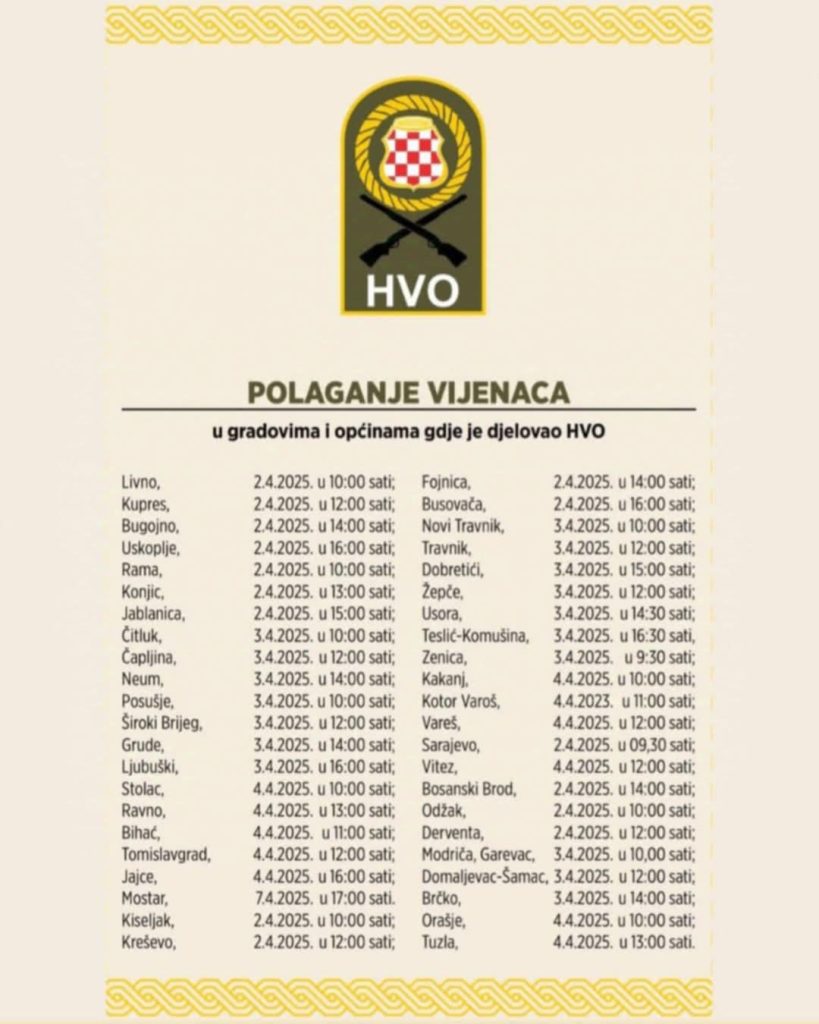 HVO

POLAGANJE VIJENACA

u gradovima i općinama gdje je djelovao HVO

Livno, 2.4.2025. u 10:00 sati;
Kupres, 2.4.2025. u 12:00 sati;
Bugojno, 2.4.2025. u 14:00 sati;
Uskoplje, 2.4.2025. u 16:00 sati;
Rama, 2.4.2025. u 10:00 sati;
Konjic, 2.4.2025. u 13:00 sati;
Jablanica, 2.4.2025. u 15:00 sati;
Čitluk, 3.4.2025. u 10:00 sati;
Čapljina, 3.4.2025. u 12:00 sati;
Neum, 3.4.2025. u 14:00 sati;
Posušje, 3.4.2025. u 10:00 sati;
Široki Brijeg, 3.4.2025. u 12:00 sati;
Grude, 3.4.2025. u 14:00 sati;
Ljubuški, 3.4.2025. u 16:00 sati;
Stolac, 4.4.2025. u 10:00 sati;
Ravno, 4.4.2025. u 13:00 sati;
Bihać, 4.4.2025. u 11:00 sati;
Tomislavgrad, 4.4.2025. u 12:00 sati;
Jajce, 4.4.2025. u 16:00 sati;
Mostar, 7.4.2025. u 17:00 sati.
Kiseljak, 2.4.2025. u 10:00 sati;
Kreševo, 2.4.2025. u 12:00 sati;

Fojnica, 2.4.2025. u 14:00 sati;
Busovača, 2.4.2025. u 16:00 sati;
Novi Travnik, 3.4.2025. u 10:00 sati;
Travnik, 3.4.2025. u 12:00 sati;
Dobretići, 3.4.2025. u 15:00 sati;
Žepče, 3.4.2025. u 12:00 sati;
Usora, 3.4.2025. u 14:30 sati;
Teslić-Komušina, 3.4.2025. u 16:30 sati,
Zenica, 3.4.2025. u 9:30 sati;
Kakanj, 4.4.2025. u 10:00 sati;
Kotor Varoš, 4.4.2023. u 11:00 sati;
Vareš, 4.4.2025. u 12:00 sati;
Sarajevo, 2.4.2025. u 09,30 sati;
Vitez, 4.4.2025. u 12:00 sati;
Bosanski Brod, 2.4.2025. u 14:00 sati;
Odžak, 2.4.2025. u 10:00 sati;
Derventa, 2.4.2025. u 12:00 sati;
Modriča, Garevac, 3.4.2025. u 10,00 sati;
Domaljevac-Šamac, 3.4.2025. u 12:00 sati;
Brčko, 3.4.2025. u 14:00 sati;
Orašje, 4.4.2025. u 10:00 sati;
Tuzla, 4.4.2025. u 13:00 sati.